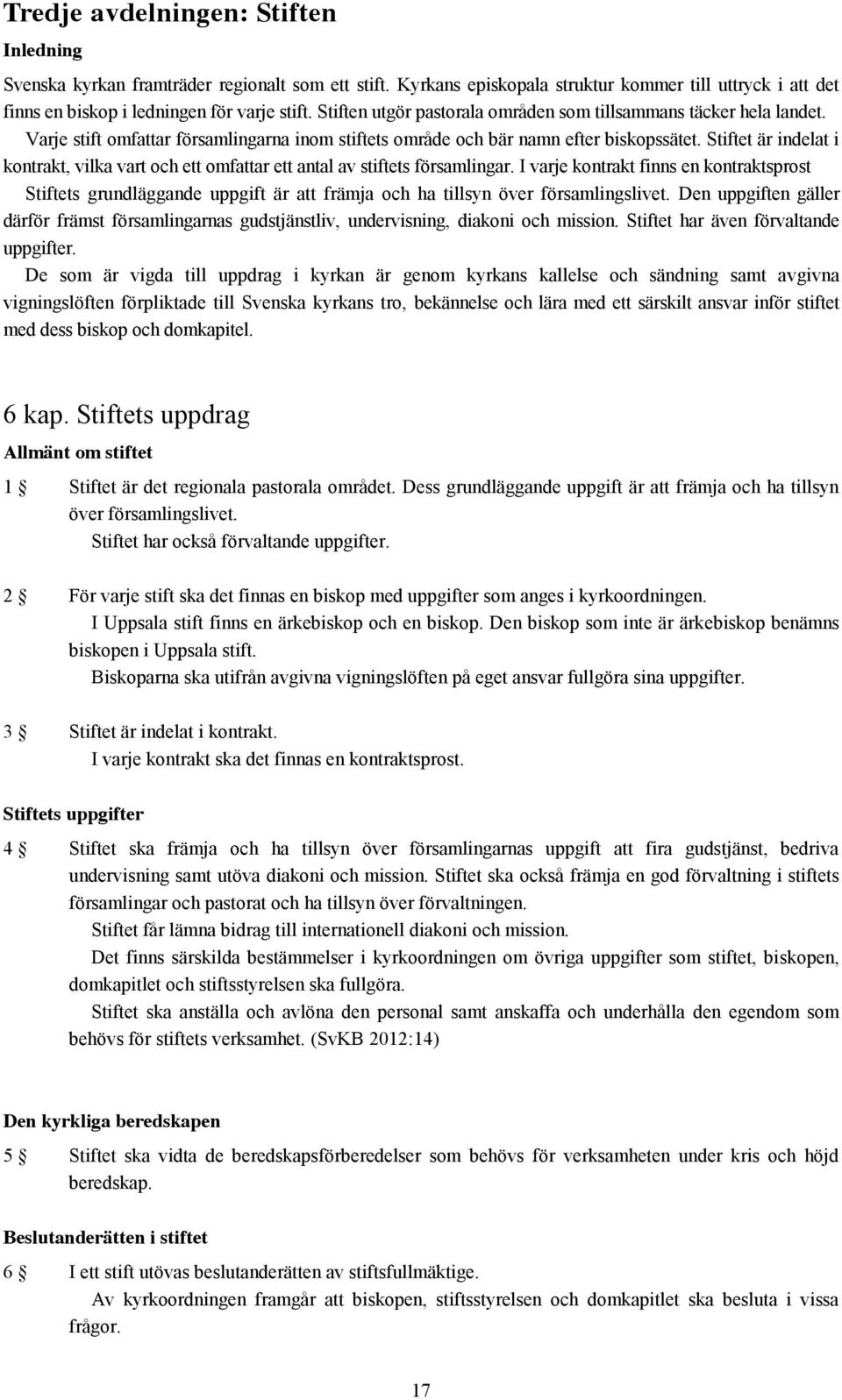 Tredje avdelningen: Stiften

Inledning

Svenska kyrkan framträder regionalt som ett stift. Kyrkans episkopala struktur kommer till uttryck i att det finns en biskop i ledningen för varje stift. Stiften utgör pastorala områden som tillsammans täcker hela landet. Varje stift omfattar församlingarna inom stiftets område och bär namn efter biskopssätet. Stiftet är indelat i kontrakt, vilka vart och ett omfattar ett antal av stiftets församlingar. I varje kontrakt finns en kontraktsprost Stiftets grundläggande uppgift är att främja och ha tillsyn över församlingslivet. Den uppgiften gäller därför främst församlingarnas gudstjänstliv, undervisning, diakoni och mission. Stiftet har även förvaltande uppgifter.

De som är vigda till uppdrag i kyrkan är genom kyrkans kallelse och sändning samt avgivna vigningslöften förpliktade till Svenska kyrkans tro, bekännelse och lära med ett särskilt ansvar inför stiftet med dess biskop och domkapitel.

6 kap. Stiftets uppdrag

Allmänt om stiftet

1 § Stiftet är det regionala pastorala området. Dess grundläggande uppgift är att främja och ha tillsyn över församlingslivet.

Stiftet har också förvaltande uppgifter.

2 § För varje stift ska det finnas en biskop med uppgifter som anges i kyrkoordningen.

I Uppsala stift finns en ärkebiskop och en biskop. Den biskop som inte är ärkebiskop benämns biskopen i Uppsala stift.

Biskoparna ska utifrån avgivna vigningslöften på eget ansvar fullgöra sina uppgifter.

3 § Stiftet är indelat i kontrakt.

I varje kontrakt ska det finnas en kontraktsprost.

Stiftets uppgifter

4 § Stiftet ska främja och ha tillsyn över församlingarnas uppgift att fira gudstjänst, bedriva undervisning samt utöva diakoni och mission. Stiftet ska också främja en god förvaltning i stiftets församlingar och pastorat och ha tillsyn över förvaltningen.

Stiftet får lämna bidrag till internationell diakoni och mission.

Det finns särskilda bestämmelser i kyrkoordningen om övriga uppgifter som stiftet, biskopen, domkapitlet och stiftsstyrelsen ska fullgöra.

Stiftet ska anställa och avlöna den personal samt anskaffa och underhålla den egendom som behövs för stiftets verksamhet. (SvKB 2012:14)

Den kyrkliga beredskapen

5 § Stiftet ska vidta de beredskapsförberedelser som behövs för verksamheten under kris och höjd beredskap.

Beslutanderätten i stiftet

6 § I ett stift utövas beslutanderätten av stiftsfullmäktige.

Av kyrkoordningen framgår att biskopen, stiftsstyrelsen och domkapitlet ska besluta i vissa frågor.

17